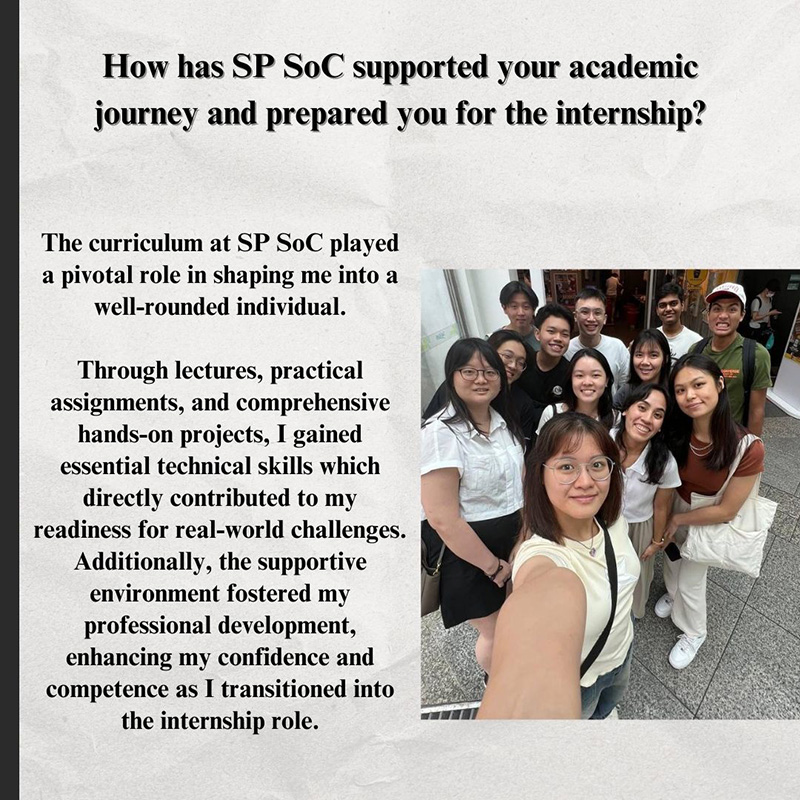 How has SP SoC supported your academic journey and prepared you for the internship?

The curriculum at SP SoC played a pivotal role in shaping me into a well-rounded individual.

Through lectures, practical assignments, and comprehensive hands-on projects, I gained essential technical skills which directly contributed to my readiness for real-world challenges. Additionally, the supportive environment fostered my professional development, enhancing my confidence and competence as I transitioned into the internship role.